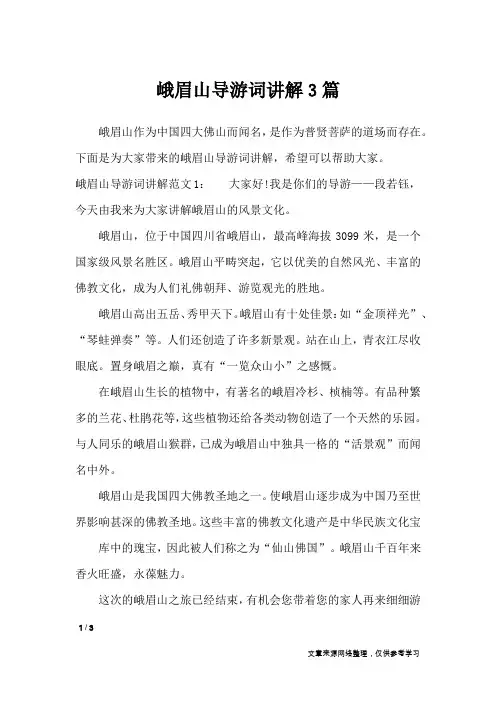 峨眉山导游词讲解3篇

峨眉山作为中国四大佛山而闻名，是作为普贤菩萨的道场而存在。下面是为大家带来的峨眉山导游词讲解，希望可以帮助大家。

峨眉山导游词讲解范文1：　　大家好!我是你们的导游——段若钰，今天由我来为大家讲解峨眉山的风景文化。

峨眉山，位于中国四川省峨眉山，最高峰海拔3099米，是一个国家级风景名胜区。峨眉山平畴突起，它以优美的自然风光、丰富的佛教文化，成为人们礼佛朝拜、游览观光的胜地。

峨眉山高出五岳、秀甲天下。峨眉山有十处佳景:如“金顶祥光”、“琴蛙弹奏”等。人们还创造了许多新景观。站在山上，青衣江尽收眼底。置身峨眉之巅，真有“一览众山小”之感慨。

在峨眉山生长的植物中，有著名的峨眉冷杉、桢楠等。有品种繁多的兰花、杜鹃花等，这些植物还给各类动物创造了一个天然的乐园。与人同乐的峨眉山猴群，已成为峨眉山中独具一格的“活景观”而闻名中外。

峨眉山是我国四大佛教圣地之一。使峨眉山逐步成为中国乃至世界影响甚深的佛教圣地。这些丰富的佛教文化遗产是中华民族文化宝

库中的瑰宝，因此被人们称之为“仙山佛国”。峨眉山千百年来香火旺盛，永葆魅力。

这次的峨眉山之旅已经结束，有机会您带着您的家人再来细细游

1 / 3

文章来源网络整理，仅供参考学习